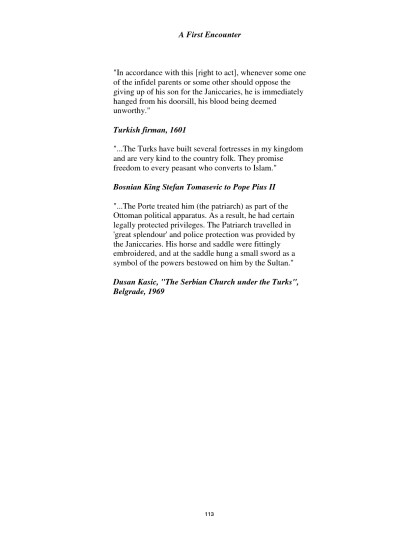 A First Encounter

"In accordance with this [right to act], whenever some one of the infidel parents or some other should oppose the giving up of his son for the Janiccaries, he is immediately hanged from his doorsill, his blood being deemed unworthy."

Turkish firman, 1601

"...The Turks have built several fortresses in my kingdom and are very kind to the country folk. They promise freedom to every peasant who converts to Islam."

Bosnian King Stefan Tomasevic to Pope Pius II

"...The Porte treated him (the patriarch) as part of the Ottoman political apparatus. As a result, he had certain legally protected privileges. The Patriarch travelled in 'great splendour' and police protection was provided by the Janiccaries. His horse and saddle were fittingly embroidered, and at the saddle hung a small sword as a symbol of the powers bestowed on him by the Sultan."

Dusan Kasic, "The Serbian Church under the Turks", Belgrade, 1969

113